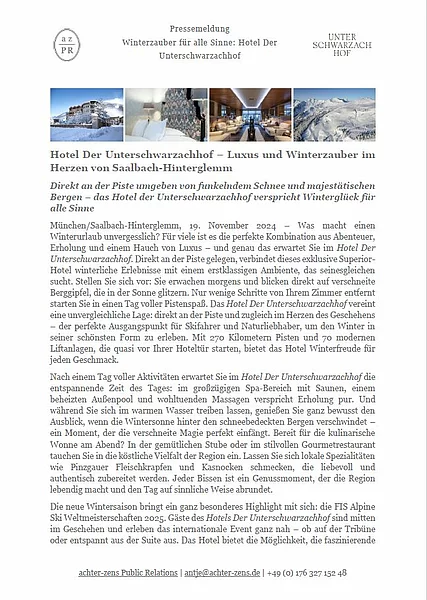 a z
PR

Pressemeldung
Winterzauber für alle Sinne: Hotel Der Unterschwarzachhof

UNTER
SCHWARZACH
HOF

Hotel Der Unterschwarzachhof – Luxus und Winterzauber im Herzen von Saalbach-Hinterglemm

Direkt an der Piste umgeben von funkelndem Schnee und majestätischen Bergen – das Hotel der Unterschwarzachhof verspricht Winterglück für alle Sinne

München/Saalbach-Hinterglemm, 19. November 2024 – Was macht einen Winterurlaub unvergesslich? Für viele ist es die perfekte Kombination aus Abenteuer, Erholung und einem Hauch von Luxus – und genau das erwartet Sie im Hotel Der Unterschwarzachhof. Direkt an der Piste gelegen, verbindet dieses exklusive Superior-Hotel winterliche Erlebnisse mit einem erstklassigen Ambiente, das seinesgleichen sucht. Stellen Sie sich vor: Sie erwachen morgens und blicken direkt auf verschneite Berggipfel, die in der Sonne glitzern. Nur wenige Schritte von Ihrem Zimmer entfernt starten Sie in einen Tag voller Pistenspaß. Das Hotel Der Unterschwarzachhof vereint eine unvergleichliche Lage: direkt an der Piste und zugleich im Herzen des Geschehens – der perfekte Ausgangspunkt für Skifahrer und Naturliebhaber, um den Winter in seiner schönsten Form zu erleben. Mit 270 Kilometern Pisten und 70 modernen Liftanlagen, die quasi vor Ihrer Hoteltür starten, bietet das Hotel Winterfreude für jeden Geschmack.

Nach einem Tag voller Aktivitäten erwartet Sie im Hotel Der Unterschwarzachhof die entspannende Zeit des Tages: im großzügigen Spa-Bereich mit Saunen, einem beheizten Außenpool und wohltuenden Massagen verspricht Erholung pur. Und während Sie sich im warmen Wasser treiben lassen, genießen Sie ganz bewusst den Ausblick, wenn die Wintersonne hinter den schneebedeckten Bergen verschwindet – ein Moment, der die verschneite Magie perfekt einfängt. Bereit für die kulinarische Wonne am Abend? In der gemütlichen Stube oder im stilvollen Gourmetrestaurant tauchen Sie in die köstliche Vielfalt der Region ein. Lassen Sie sich lokale Spezialitäten wie Pinzgauer Fleischkrapfen und Kasnocken schmecken, die liebevoll und authentisch zubereitet werden. Jeder Bissen ist ein Genussmoment, der die Region lebendig macht und den Tag auf sinnliche Weise abrundet.

Die neue Wintersaison bringt ein ganz besonderes Highlight mit sich: die FIS Alpine Ski Weltmeisterschaften 2025. Gäste des Hotels Der Unterschwarzachhof sind mitten im Geschehen und erleben das internationale Event ganz nah – ob auf der Tribüne oder entspannt aus der Suite aus. Das Hotel bietet die Möglichkeit, die faszinierende

achter-zens Public Relations | antje@achter-zens.de | +49 (0) 176 327 152 48